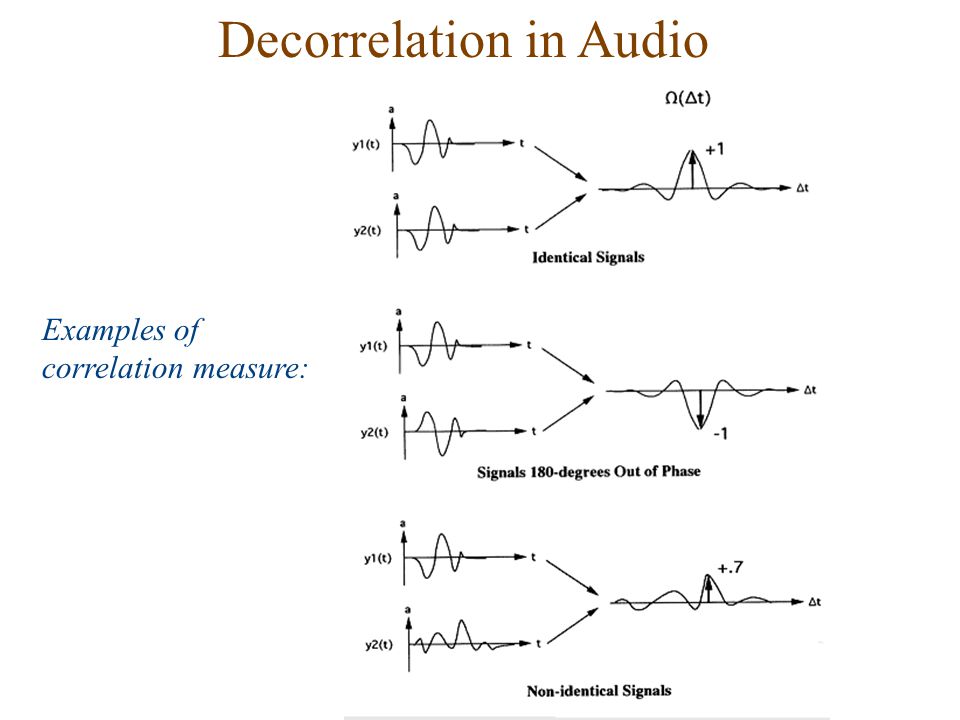 Decorrelation in Audio

Examples of correlation measure:

$\Omega(\Delta t)$

a
y1(t)
t

a
y2(t)
t

+1
$\Delta t$

Identical Signals

a
y1(t)
t

a
y2(t)
t

$\Delta t$
-1

Signals 180-degrees Out of Phase

a
y1(t)
t

a
y2(t)
t

+.7
$\Delta t$

Non-identical Signals